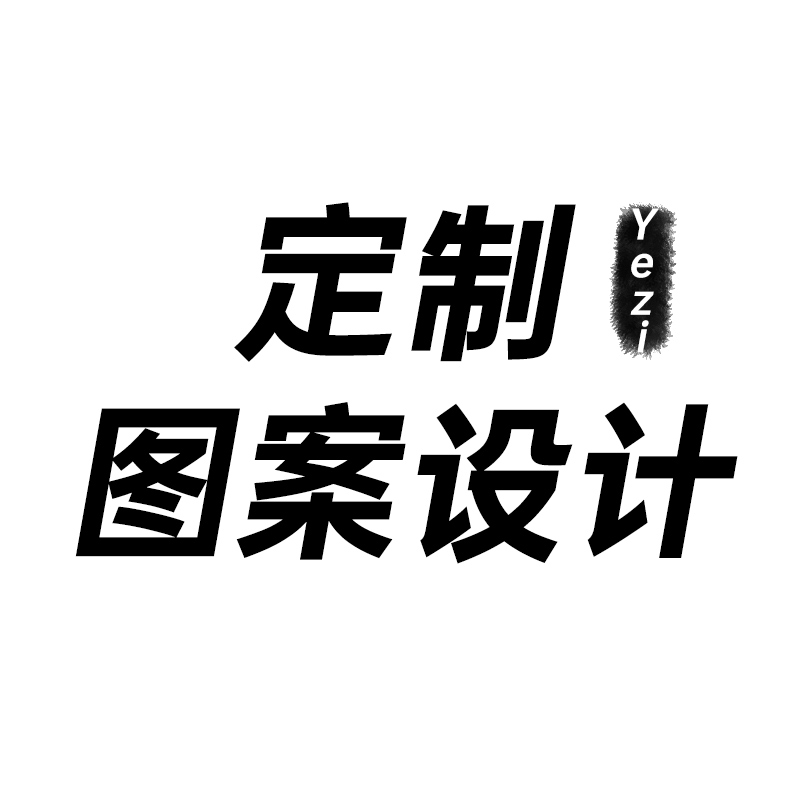 定制
Yezi
图案设计